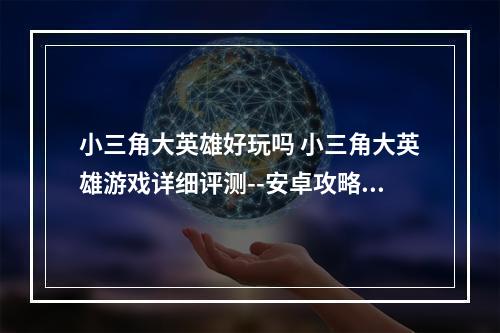 小三角大英雄好玩吗 小三角大英雄游戏详细评测--安卓攻略...